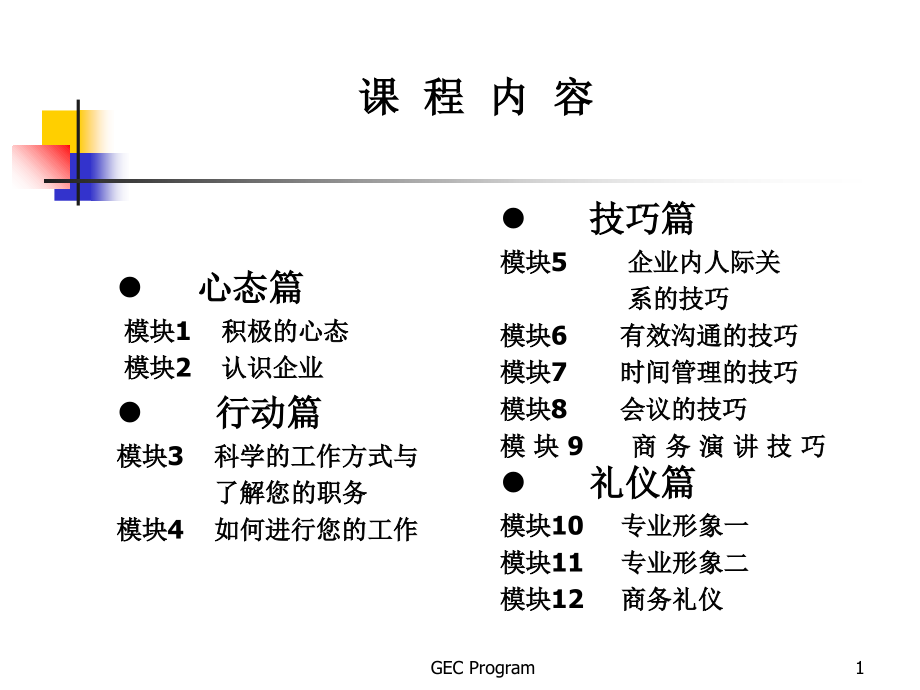 课 程 内 容

● 心态篇
模块1 积极的心态
模块2 认识企业
● 行动篇
模块3 科学的工作方式与了解您的职务
模块4 如何进行您的工作

● 技巧篇
模块5 企业内人际关系的技巧
模块6 有效沟通的技巧
模块7 时间管理的技巧
模块8 会议的技巧
模 块 9 商 务 演 讲 技 巧
● 礼仪篇
模块10 专业形象一
模块11 专业形象二
模块12 商务礼仪

GEC Program

1